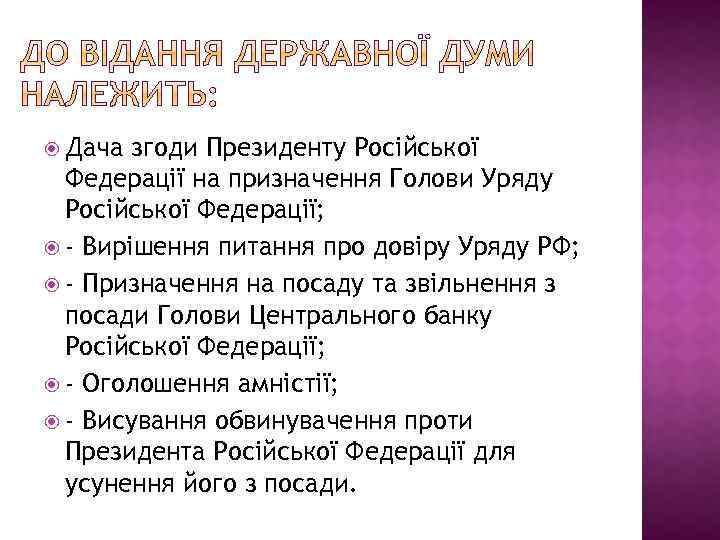 ДО ВІДАННЯ ДЕРЖАВНОЇ ДУМИ НАЛЕЖИТЬ:

Дача згоди Президенту Російської Федерації на призначення Голови Уряду Російської Федерації;

- Вирішення питання про довіру Уряду РФ;

- Призначення на посаду та звільнення з посади Голови Центрального банку Російської Федерації;

- Оголошення амністії;

- Висування обвинувачення проти Президента Російської Федерації для усунення його з посади.